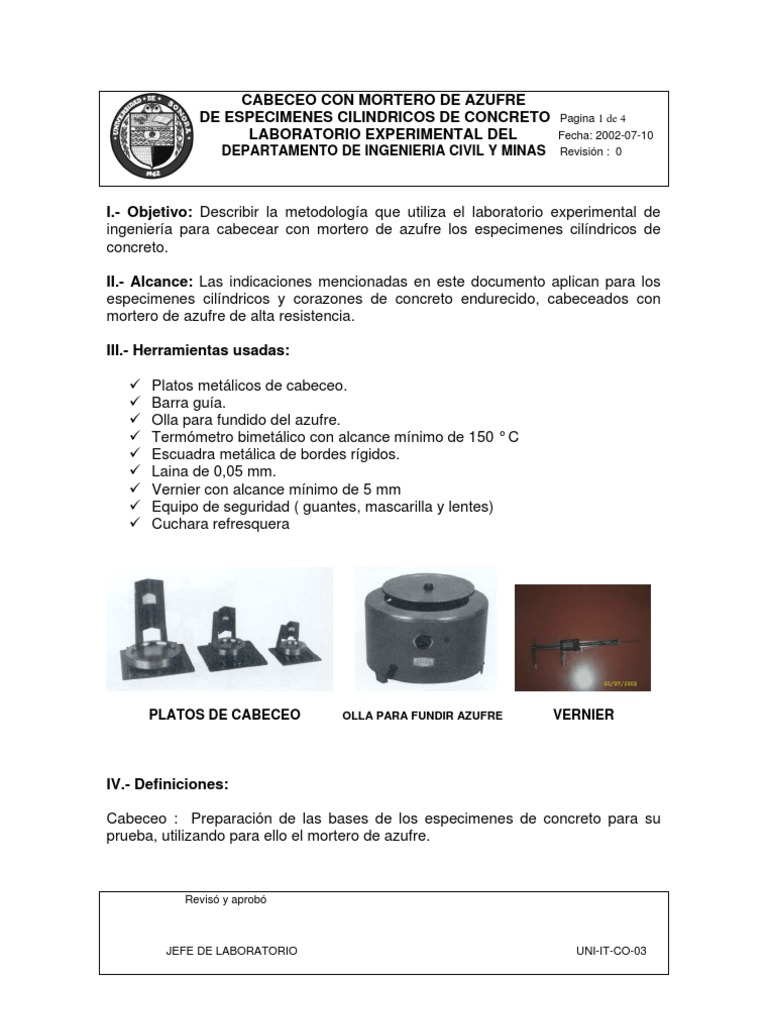 CABECEO CON MORTERO DE AZUFRE
DE ESPECIMENES CILINDRICOS DE CONCRETO
LABORATORIO EXPERIMENTAL DEL
DEPARTAMENTO DE INGENIERIA CIVIL Y MINAS

Pagina 1 de 4
Fecha: 2002-07-10
Revisión : 0

I.- Objetivo: Describir la metodología que utiliza el laboratorio experimental de ingeniería para cabecear con mortero de azufre los especimenes cilíndricos de concreto.

II.- Alcance: Las indicaciones mencionadas en este documento aplican para los especimenes cilíndricos y corazones de concreto endurecido, cabeceados con mortero de azufre de alta resistencia.

III.- Herramientas usadas:

✓ Platos metálicos de cabeceo.
✓ Barra guía.
✓ Olla para fundido del azufre.
✓ Termómetro bimetálico con alcance mínimo de 150 ° C
✓ Escuadra metálica de bordes rígidos.
✓ Laina de 0,05 mm.
✓ Vernier con alcance mínimo de 5 mm
✓ Equipo de seguridad ( guantes, mascarilla y lentes)
✓ Cuchara refresquera

PLATOS DE CABECEO

OLLA PARA FUNDIR AZUFRE

VERNIER

IV.- Definiciones:

Cabeceo : Preparación de las bases de los especimenes de concreto para su prueba, utilizando para ello el mortero de azufre.

Revisó y aprobó

JEFE DE LABORATORIO

UNI-IT-CO-03